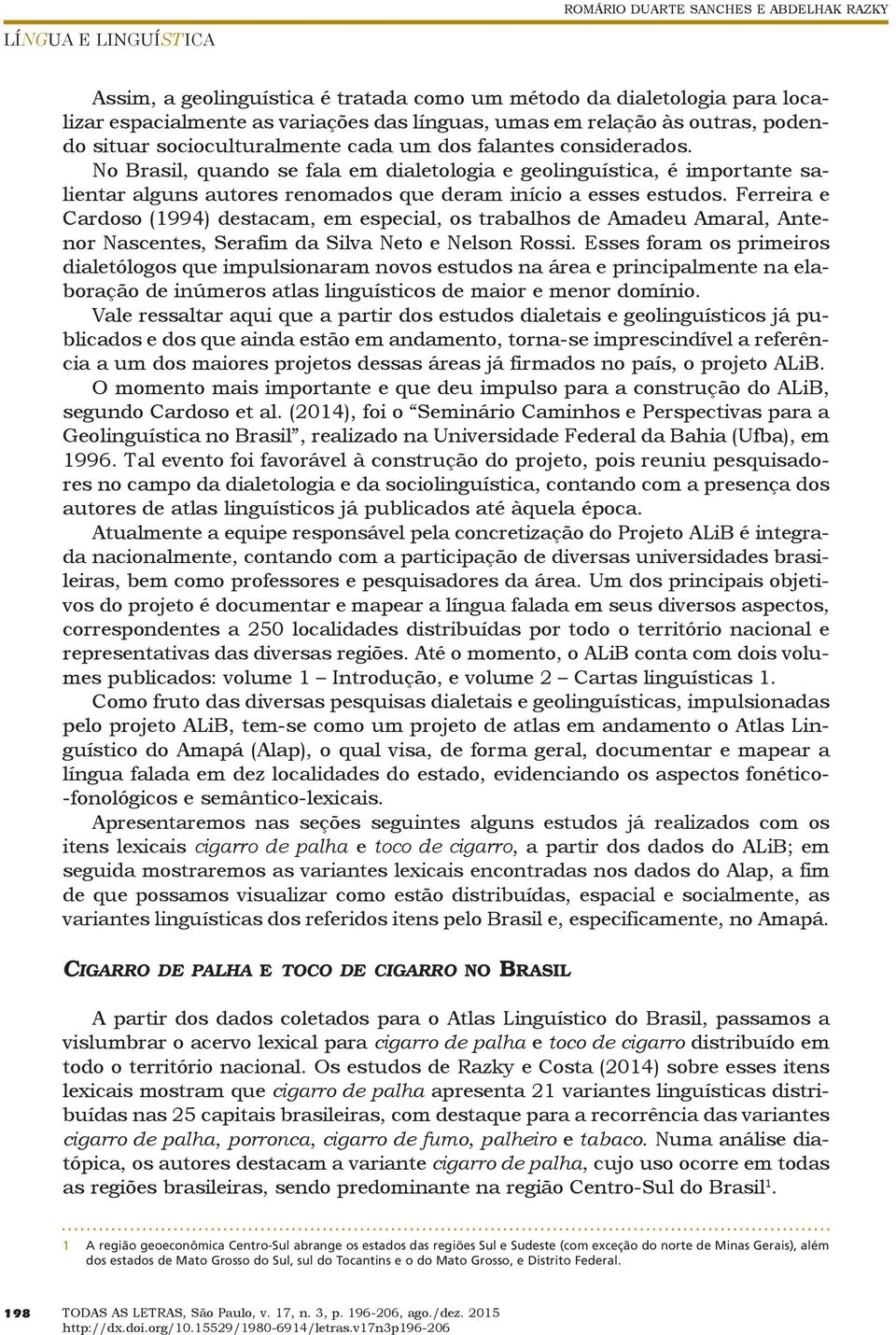 ROMÁRIO DUARTE SANCHES E ABDELHAK RAZKY

LÍNGUA E LINGUÍSTICA

Assim, a geolinguística é tratada como um método da dialetologia para localizar espacialmente as variações das línguas, umas em relação às outras, podendo situar socioculturalmente cada um dos falantes considerados.

No Brasil, quando se fala em dialetologia e geolinguística, é importante salientar alguns autores renomados que deram início a esses estudos. Ferreira e Cardoso (1994) destacam, em especial, os trabalhos de Amadeu Amaral, Antenor Nascentes, Serafim da Silva Neto e Nelson Rossi. Esses foram os primeiros dialetólogos que impulsionaram novos estudos na área e principalmente na elaboração de inúmeros atlas linguísticos de maior e menor domínio.

Vale ressaltar aqui que a partir dos estudos dialetais e geolinguísticos já publicados e dos que ainda estão em andamento, torna-se imprescindível a referência a um dos maiores projetos dessas áreas já firmados no país, o projeto ALiB.

O momento mais importante e que deu impulso para a construção do ALiB, segundo Cardoso et al. (2014), foi o “Seminário Caminhos e Perspectivas para a Geolinguística no Brasil”, realizado na Universidade Federal da Bahia (Ufba), em 1996. Tal evento foi favorável à construção do projeto, pois reuniu pesquisadores no campo da dialetologia e da sociolinguística, contando com a presença dos autores de atlas linguísticos já publicados até àquela época.

Atualmente a equipe responsável pela concretização do Projeto ALiB é integrada nacionalmente, contando com a participação de diversas universidades brasileiras, bem como professores e pesquisadores da área. Um dos principais objetivos do projeto é documentar e mapear a língua falada em seus diversos aspectos, correspondentes a 250 localidades distribuídas por todo o território nacional e representativas das diversas regiões. Até o momento, o ALiB conta com dois volumes publicados: volume 1 – Introdução, e volume 2 – Cartas linguísticas 1.

Como fruto das diversas pesquisas dialetais e geolinguísticas, impulsionadas pelo projeto ALiB, tem-se como um projeto de atlas em andamento o Atlas Linguístico do Amapá (Alap), o qual visa, de forma geral, documentar e mapear a língua falada em dez localidades do estado, evidenciando os aspectos fonético-fonológicos e semântico-lexicais.

Apresentaremos nas seções seguintes alguns estudos já realizados com os itens lexicais cigarro de palha e toco de cigarro, a partir dos dados do ALiB; em seguida mostraremos as variantes lexicais encontradas nos dados do Alap, a fim de que possamos visualizar como estão distribuídas, espacial e socialmente, as variantes linguísticas dos referidos itens pelo Brasil e, especificamente, no Amapá.

CIGARRO DE PALHA E TOCO DE CIGARRO NO BRASIL

A partir dos dados coletados para o Atlas Linguístico do Brasil, passamos a vislumbrar o acervo lexical para cigarro de palha e toco de cigarro distribuído em todo o território nacional. Os estudos de Razky e Costa (2014) sobre esses itens lexicais mostram que cigarro de palha apresenta 21 variantes linguísticas distribuídas nas 25 capitais brasileiras, com destaque para a recorrência das variantes cigarro de palha, porronca, cigarro de fumo, palheiro e tabaco. Numa análise diatópica, os autores destacam a variante cigarro de palha, cujo uso ocorre em todas as regiões brasileiras, sendo predominante na região Centro-Sul do Brasil$^1$.

1 A região geoeconômica Centro-Sul abrange os estados das regiões Sul e Sudeste (com exceção do norte de Minas Gerais), além dos estados de Mato Grosso do Sul, sul do Tocantins e o do Mato Grosso, e Distrito Federal.

198 TODAS AS LETRAS, São Paulo, v. 17, n. 3, p. 196-206, ago./dez. 2015
http://dx.doi.org/10.15529/1980-6914/letras.v17n3p196-206